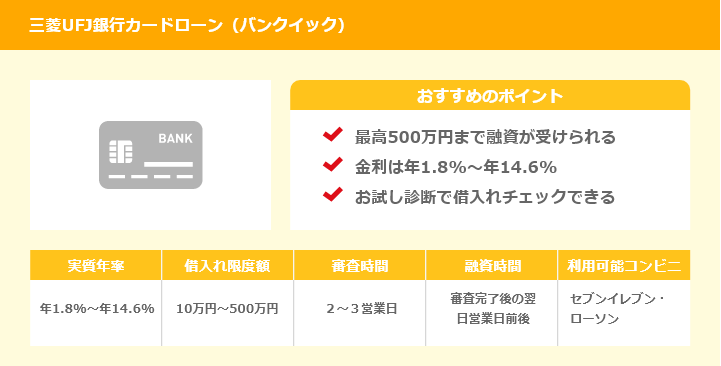 三菱UFJ銀行カードローン（バンクイック）

BANK

おすすめのポイント

最高500万円まで融資が受けられる

金利は年1.8%～年14.6%

お試し診断で借入れチェックできる

| 実質年率 | 借入れ限度額 | 審査時間 | 融資時間 | 利用可能コンビニ |
|---|---|---|---|---|
| 年1.8%～年14.6% | 10万円～500万円 | 2～3営業日 | 審査完了後の翌日営業日前後 | セブンイレブン・ローソン |